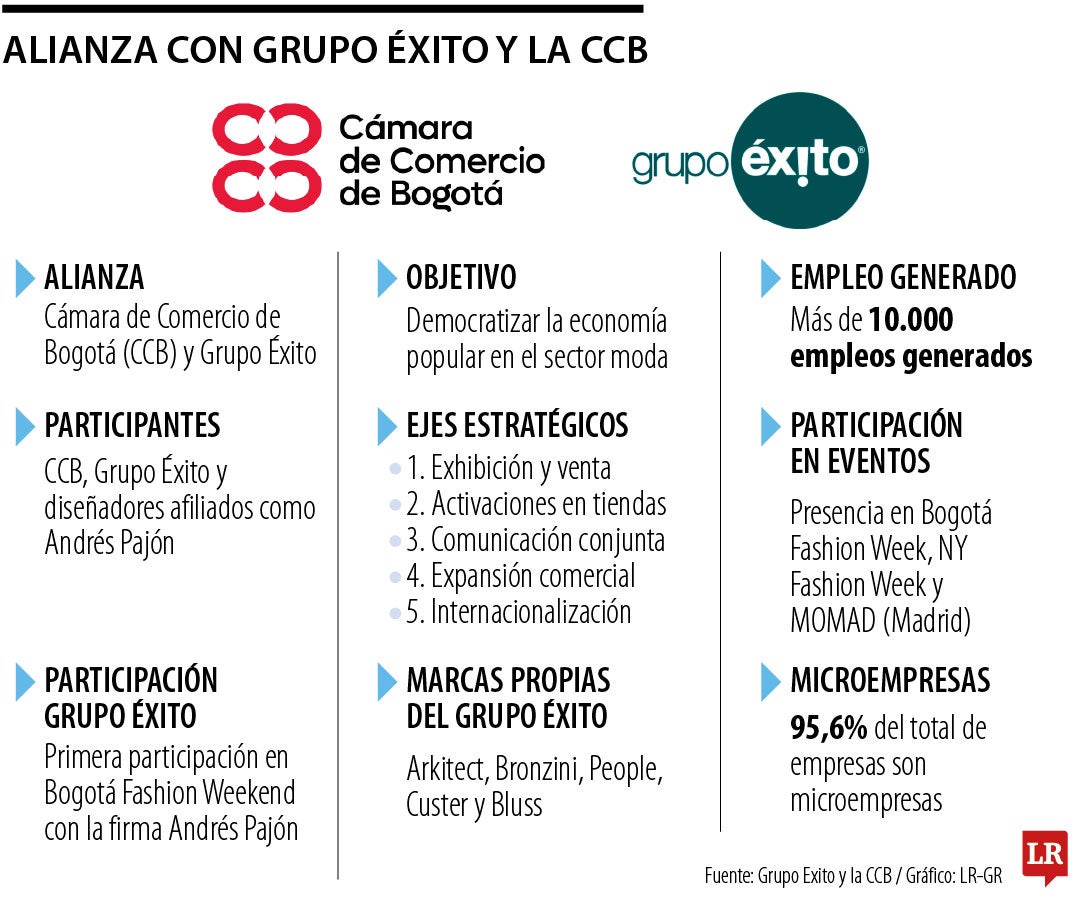 ALIANZA CON GRUPO ÉXITO Y LA CCB

Cámara de Comercio de Bogotá

grupo éxito

ALIANZA
Cámara de Comercio de Bogotá (CCB) y Grupo Éxito

PARTICIPANTES
CCB, Grupo Éxito y diseñadores afiliados como Andrés Pajón

PARTICIPACIÓN GRUPO ÉXITO
Primera participación en Bogotá Fashion Weekend con la firma Andrés Pajón

OBJETIVO
Democratizar la economía popular en el sector moda

EJES ESTRATÉGICOS
1. Exhibición y venta
2. Activaciones en tiendas
3. Comunicación conjunta
4. Expansión comercial
5. Internacionalización

MARCAS PROPIAS DEL GRUPO ÉXITO
Arkitect, Bronzini, People, Custer y Bluss

EMPLEO GENERADO
Más de 10.000 empleos generados

PARTICIPACIÓN EN EVENTOS
Presencia en Bogotá Fashion Week, NY Fashion Week y MOMAD (Madrid)

MICROEMPRESAS
95,6% del total de empresas son microempresas

Fuente: Grupo Exito y la CCB / Gráfico: LR-GR

LR